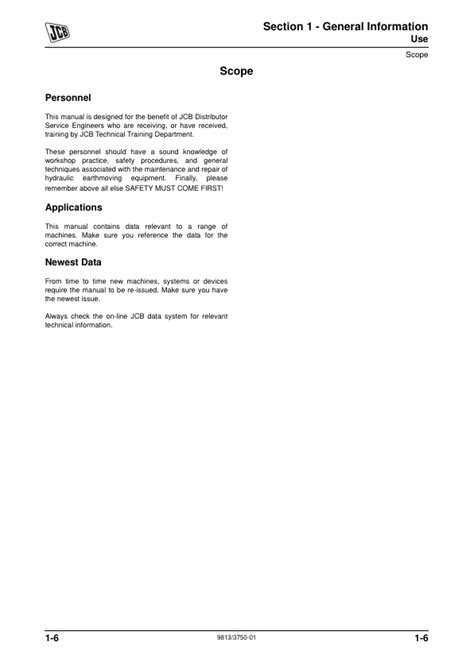 JCB

Section 1 - General Information
Use

Scope

Scope

Personnel

This manual is designed for the benefit of JCB Distributor Service Engineers who are receiving, or have received, training by JCB Technical Training Department.

These personnel should have a sound knowledge of workshop practice, safety procedures, and general techniques associated with the maintenance and repair of hydraulic earthmoving equipment. Finally, please remember above all else SAFETY MUST COME FIRST!

Applications

This manual contains data relevant to a range of machines. Make sure you reference the data for the correct machine.

Newest Data

From time to time new machines, systems or devices require the manual to be re-issued. Make sure you have the newest issue.

Always check the on-line JCB data system for relevant technical information.

1-6

9813/3750-01

1-6